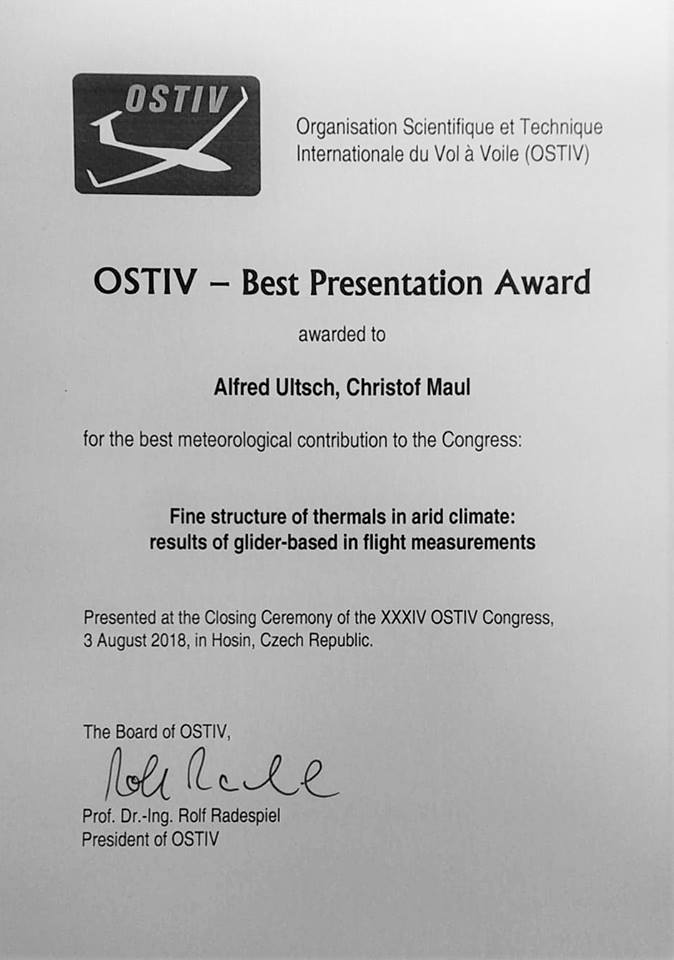 OSTIV

Organisation Scientifique et Technique Internationale du Vol à Voile (OSTIV)

OSTIV – Best Presentation Award

awarded to

Alfred Ultsch, Christof Maul

for the best meteorological contribution to the Congress:

Fine structure of thermals in arid climate: results of glider-based in flight measurements

Presented at the Closing Ceremony of the XXXIV OSTIV Congress, 3 August 2018, in Hosin, Czech Republic.

The Board of OSTIV,

Rolf Radespiel

Prof. Dr.-Ing. Rolf Radespiel
President of OSTIV